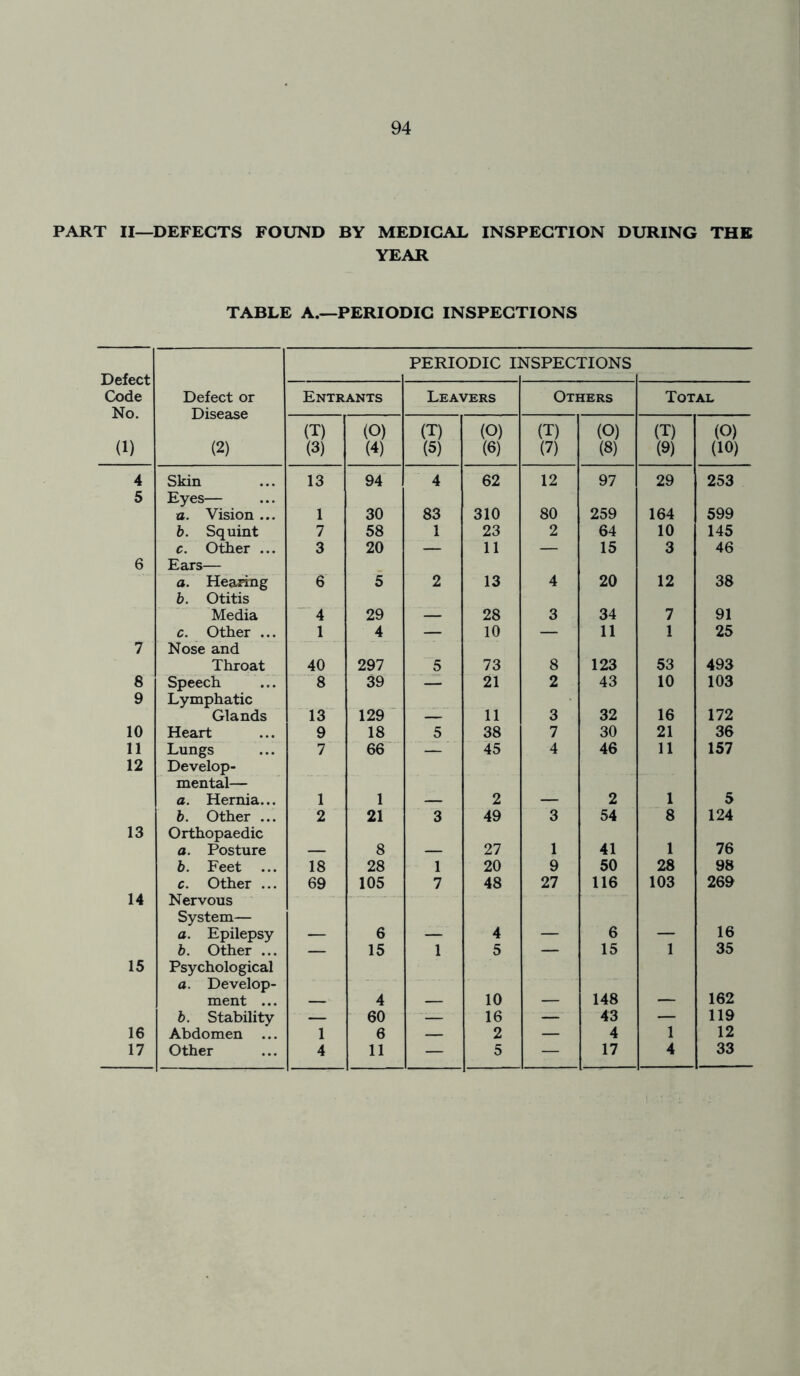 94

PART II—DEFECTS FOUND BY MEDICAL INSPECTION DURING THE YEAR

TABLE A.—PERIODIC INSPECTIONS

| Defect Code No. (1) | Defect or Disease (2) | PERIODIC INSPECTIONS Entrants (T) (3) | Entrants (O) (4) | Leavers (T) (5) | Leavers (O) (6) | Others (T) (7) | Others (O) (8) | Total (T) (9) | Total (O) (10) |
|---|---|---|---|---|---|---|---|---|---|
| 4 | Skin ... | 13 | 94 | 4 | 62 | 12 | 97 | 29 | 253 |
| 5 | Eyes— ... | | | | | | | | |
| | a. Vision ... | 1 | 30 | 83 | 310 | 80 | 259 | 164 | 599 |
| | b. Squint | 7 | 58 | 1 | 23 | 2 | 64 | 10 | 145 |
| | c. Other ... | 3 | 20 | — | 11 | — | 15 | 3 | 46 |
| 6 | Ears— | | | | | | | | |
| | a. Hearing | 6 | 5 | 2 | 13 | 4 | 20 | 12 | 38 |
| | b. Otitis Media | 4 | 29 | — | 28 | 3 | 34 | 7 | 91 |
| | c. Other ... | 1 | 4 | — | 10 | — | 11 | 1 | 25 |
| 7 | Nose and Throat | 40 | 297 | 5 | 73 | 8 | 123 | 53 | 493 |
| 8 | Speech ... | 8 | 39 | — | 21 | 2 | 43 | 10 | 103 |
| 9 | Lymphatic Glands | 13 | 129 | — | 11 | 3 | 32 | 16 | 172 |
| 10 | Heart ... | 9 | 18 | 5 | 38 | 7 | 30 | 21 | 36 |
| 11 | Lungs ... | 7 | 66 | — | 45 | 4 | 46 | 11 | 157 |
| 12 | Developmental— | | | | | | | | |
| | a. Hernia... | 1 | 1 | — | 2 | — | 2 | 1 | 5 |
| | b. Other ... | 2 | 21 | 3 | 49 | 3 | 54 | 8 | 124 |
| 13 | Orthopaedic | | | | | | | | |
| | a. Posture | — | 8 | — | 27 | 1 | 41 | 1 | 76 |
| | b. Feet ... | 18 | 28 | 1 | 20 | 9 | 50 | 28 | 98 |
| | c. Other ... | 69 | 105 | 7 | 48 | 27 | 116 | 103 | 269 |
| 14 | Nervous System— | | | | | | | | |
| | a. Epilepsy | — | 6 | — | 4 | — | 6 | — | 16 |
| | b. Other ... | — | 15 | 1 | 5 | — | 15 | 1 | 35 |
| 15 | Psychological | | | | | | | | |
| | a. Development ... | — | 4 | — | 10 | — | 148 | — | 162 |
| | b. Stability | — | 60 | — | 16 | — | 43 | — | 119 |
| 16 | Abdomen ... | 1 | 6 | — | 2 | — | 4 | 1 | 12 |
| 17 | Other ... | 4 | 11 | — | 5 | — | 17 | 4 | 33 |